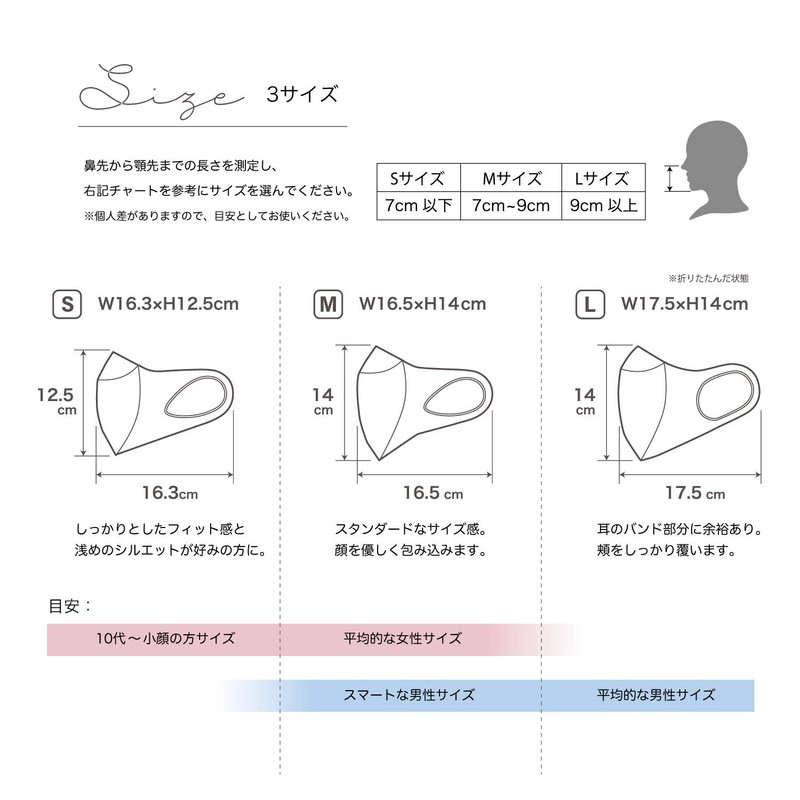 Size 3サイズ

鼻先から顎先までの長さを測定し、
右記チャートを参考にサイズを選んでください。
※個人差がありますので、目安としてお使いください。

| Sサイズ | Mサイズ | Lサイズ |
|---|---|---|
| 7cm 以下 | 7cm~9cm | 9cm 以上 |

※折りたたんだ状態

S W16.3×H12.5cm

12.5 cm

16.3cm

しっかりとしたフィット感と
浅めのシルエットが好みの方に。

M W16.5×H14cm

14 cm

16.5 cm

スタンダードなサイズ感。
顔を優しく包み込みます。

L W17.5×H14cm

14 cm

17.5 cm

耳のバンド部分に余裕あり。
頬をしっかり覆います。

目安：

10代～小顔の方サイズ
平均的な女性サイズ

スマートな男性サイズ
平均的な男性サイズ